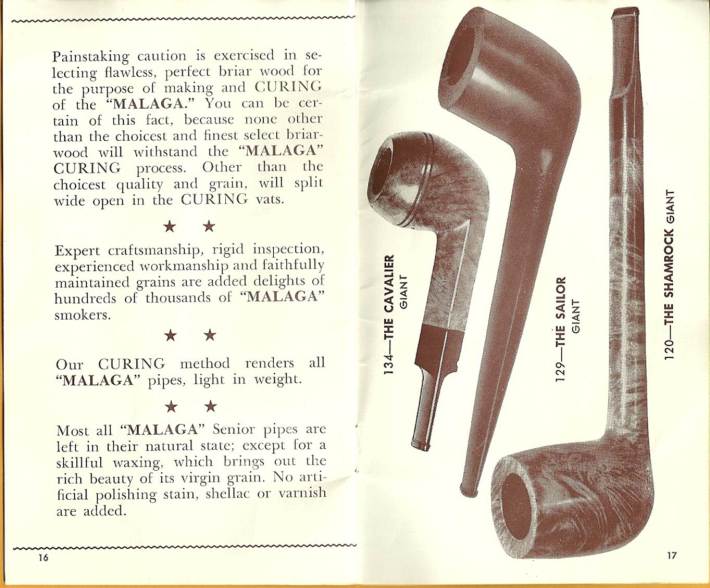 Painstaking caution is exercised in selecting flawless, perfect briar wood for the purpose of making and CURING of the "MALAGA." You can be certain of this fact, because none other than the choicest and finest select briarwood will withstand the "MALAGA" CURING process. Other than the choicest quality and grain, will split wide open in the CURING vats.

★ ★

Expert craftsmanship, rigid inspection, experienced workmanship and faithfully maintained grains are added delights of hundreds of thousands of "MALAGA" smokers.

★ ★

Our CURING method renders all "MALAGA" pipes, light in weight.

★ ★

Most all "MALAGA" Senior pipes are left in their natural state; except for a skillful waxing, which brings out the rich beauty of its virgin grain. No artificial polishing stain, shellac or varnish are added.

16

134—THE CAVALIER GIANT

129—THE SAILOR GIANT

120—THE SHAMROCK GIANT

17